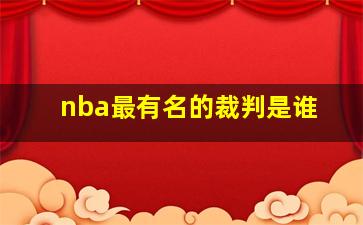 nba最有名的裁判是谁